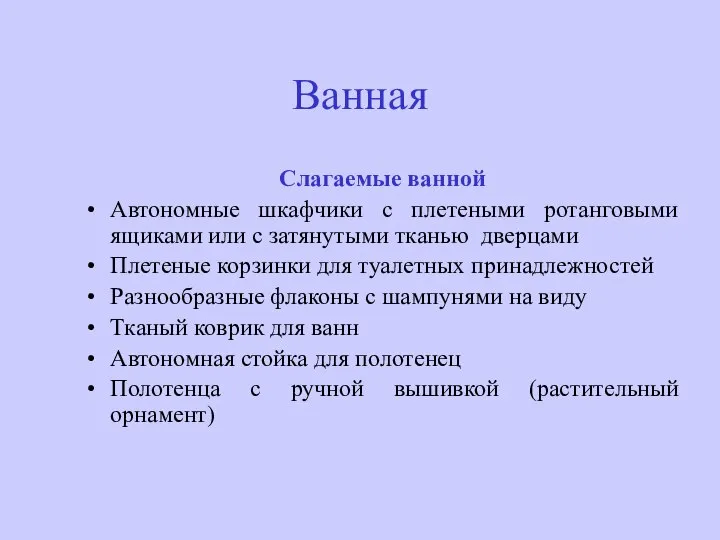 Ванная

Слагаемые ванной

• Автономные шкафчики с плетеными ротанговыми ящиками или с затянутыми тканью дверцами
• Плетеные корзинки для туалетных принадлежностей
• Разнообразные флаконы с шампунями на виду
• Тканый коврик для ванн
• Автономная стойка для полотенец
• Полотенца с ручной вышивкой (растительный орнамент)